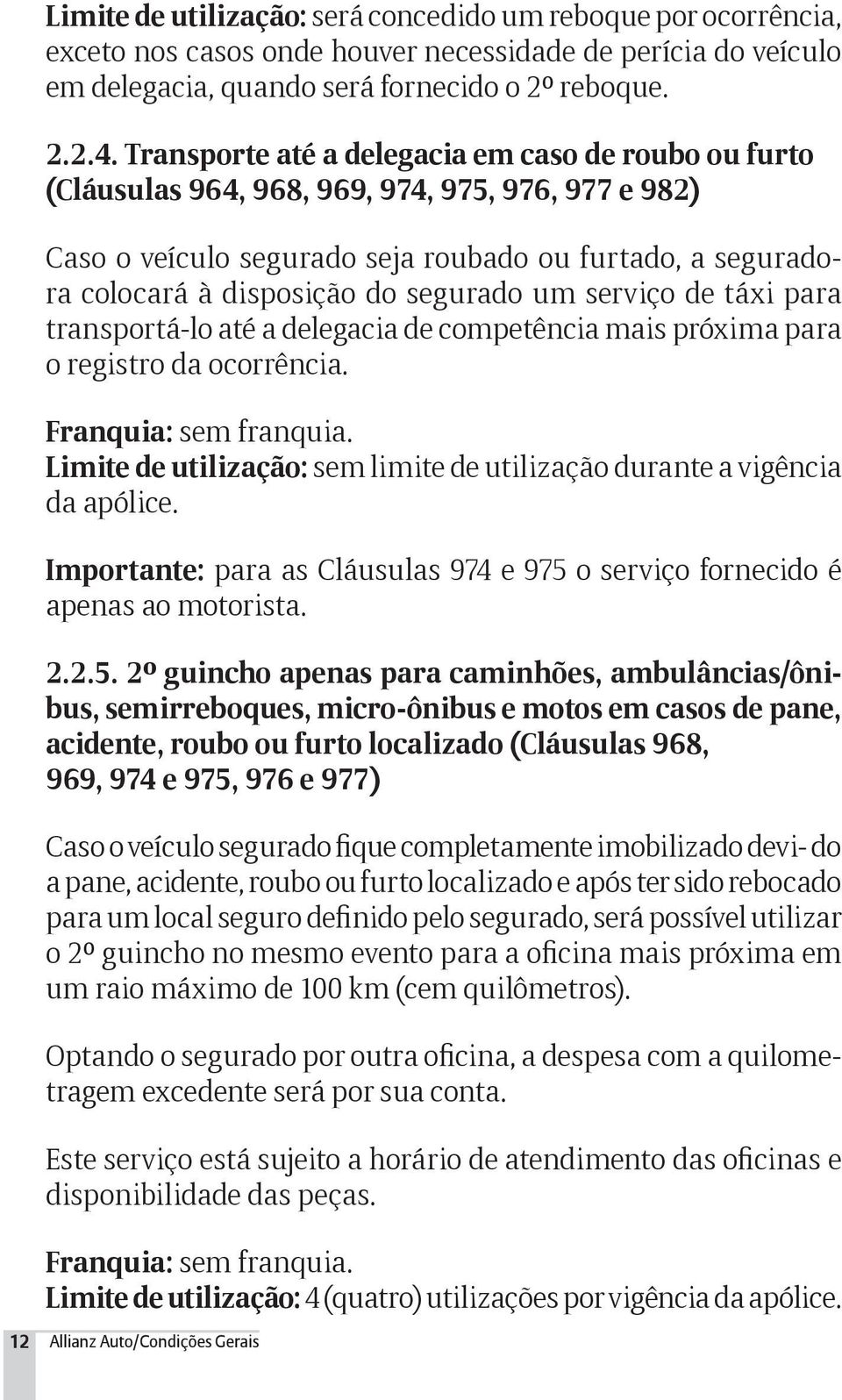 Limite de utilização: será concedido um reboque por ocorrência, exceto nos casos onde houver necessidade de perícia do veículo em delegacia, quando será fornecido o 2º reboque.

2.2.4. Transporte até a delegacia em caso de roubo ou furto (Cláusulas 964, 968, 969, 974, 975, 976, 977 e 982)

Caso o veículo segurado seja roubado ou furtado, a seguradora colocará à disposição do segurado um serviço de táxi para transportá-lo até a delegacia de competência mais próxima para o registro da ocorrência.

Franquia: sem franquia.
Limite de utilização: sem limite de utilização durante a vigência da apólice.

Importante: para as Cláusulas 974 e 975 o serviço fornecido é apenas ao motorista.

2.2.5. 2º guincho apenas para caminhões, ambulâncias/ônibus, semirreboques, micro-ônibus e motos em casos de pane, acidente, roubo ou furto localizado (Cláusulas 968, 969, 974 e 975, 976 e 977)

Caso o veículo segurado fique completamente imobilizado devi- do a pane, acidente, roubo ou furto localizado e após ter sido rebocado para um local seguro definido pelo segurado, será possível utilizar o 2º guincho no mesmo evento para a oficina mais próxima em um raio máximo de 100 km (cem quilômetros).

Optando o segurado por outra oficina, a despesa com a quilometragem excedente será por sua conta.

Este serviço está sujeito a horário de atendimento das oficinas e disponibilidade das peças.

Franquia: sem franquia.
Limite de utilização: 4 (quatro) utilizações por vigência da apólice.

12 Allianz Auto/Condições Gerais